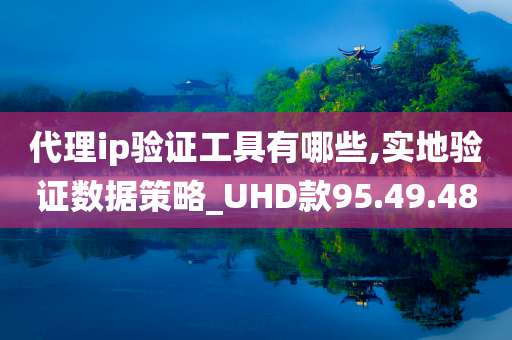 代理ip验证工具有哪些,实地验证数据策略_UHD款95.49.48